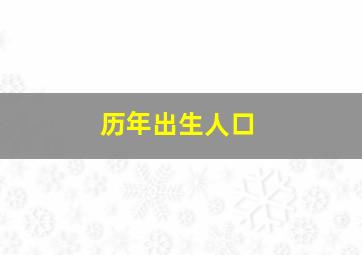 历年出生人口